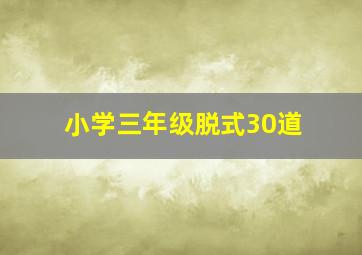 小学三年级脱式30道